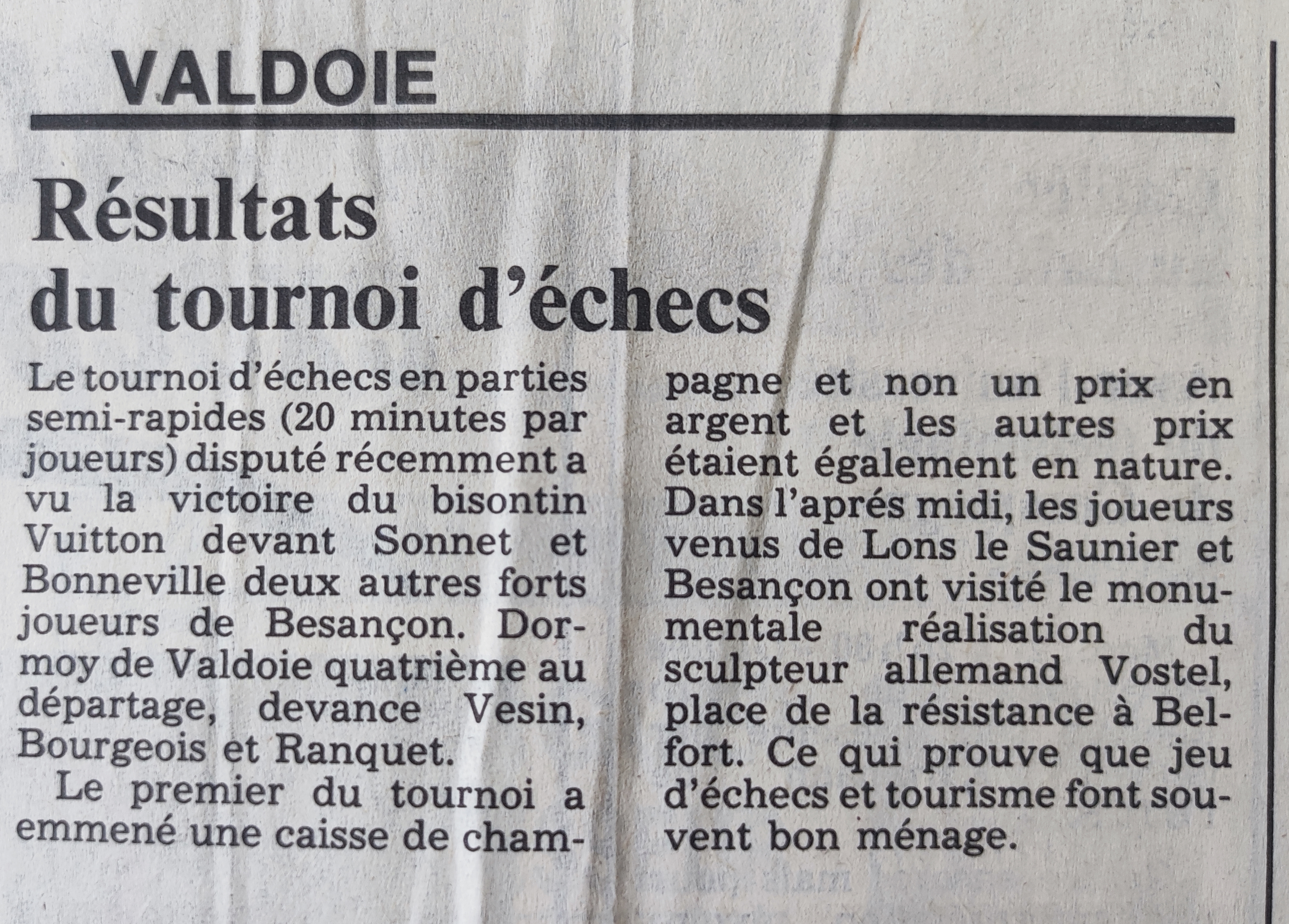 VALDOIE

Résultats du tournoi d'échecs

Le tournoi d'échecs en parties semi-rapides (20 minutes par joueurs) disputé récemment a vu la victoire du bisontin Vuitton devant Sonnet et Bonneville deux autres forts joueurs de Besançon. Dormoy de Valdoie quatrième au départage, devance Vesin, Bourgeois et Ranquet.

Le premier du tournoi a emmené une caisse de champagne et non un prix en argent et les autres prix étaient également en nature. Dans l'aprés midi, les joueurs venus de Lons le Saunier et Besançon ont visité le monumentale réalisation du sculpteur allemand Vostel, place de la résistance à Belfort. Ce qui prouve que jeu d'échecs et tourisme font souvent bon ménage.